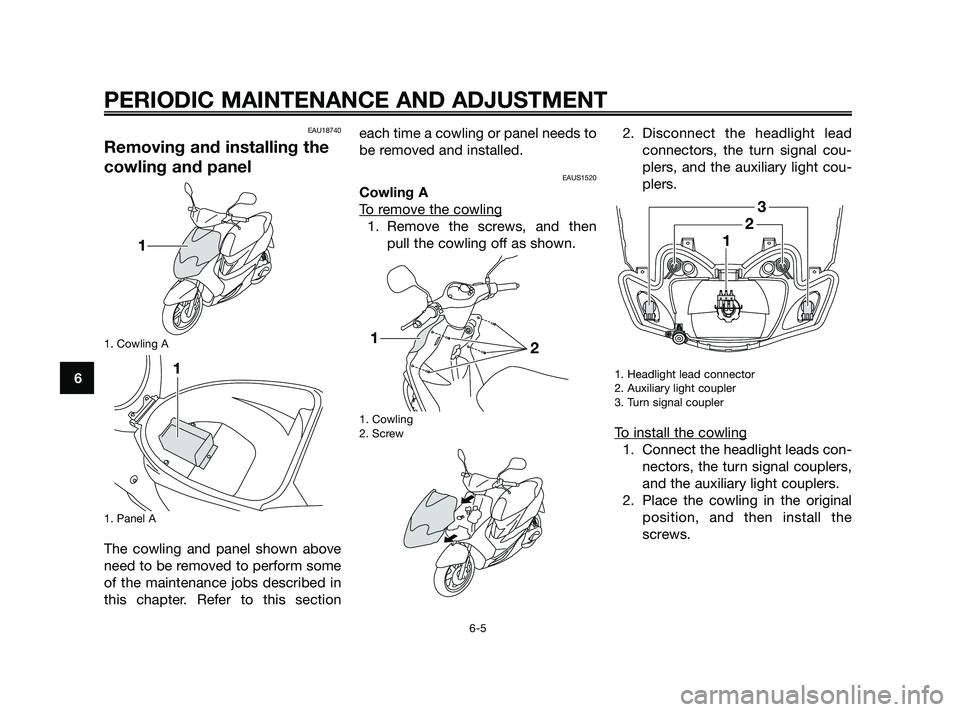 PERIODIC MAINTENANCE AND ADJUSTMENT

6

EAU18740

Removing and installing the cowling and panel

1

1. Cowling A

1

1. Panel A

The cowling and panel shown above need to be removed to perform some of the maintenance jobs described in this chapter. Refer to this section each time a cowling or panel needs to be removed and installed.

EAUS1520

Cowling A

To remove the cowling

1. Remove the screws, and then pull the cowling off as shown.

1

2

1. Cowling
2. Screw

2. Disconnect the headlight lead connectors, the turn signal couplers, and the auxiliary light couplers.

3
2
1

1. Headlight lead connector
2. Auxiliary light coupler
3. Turn signal coupler

To install the cowling

1. Connect the headlight leads connectors, the turn signal couplers, and the auxiliary light couplers.
2. Place the cowling in the original position, and then install the screws.

6-5

carmanualsonline.info